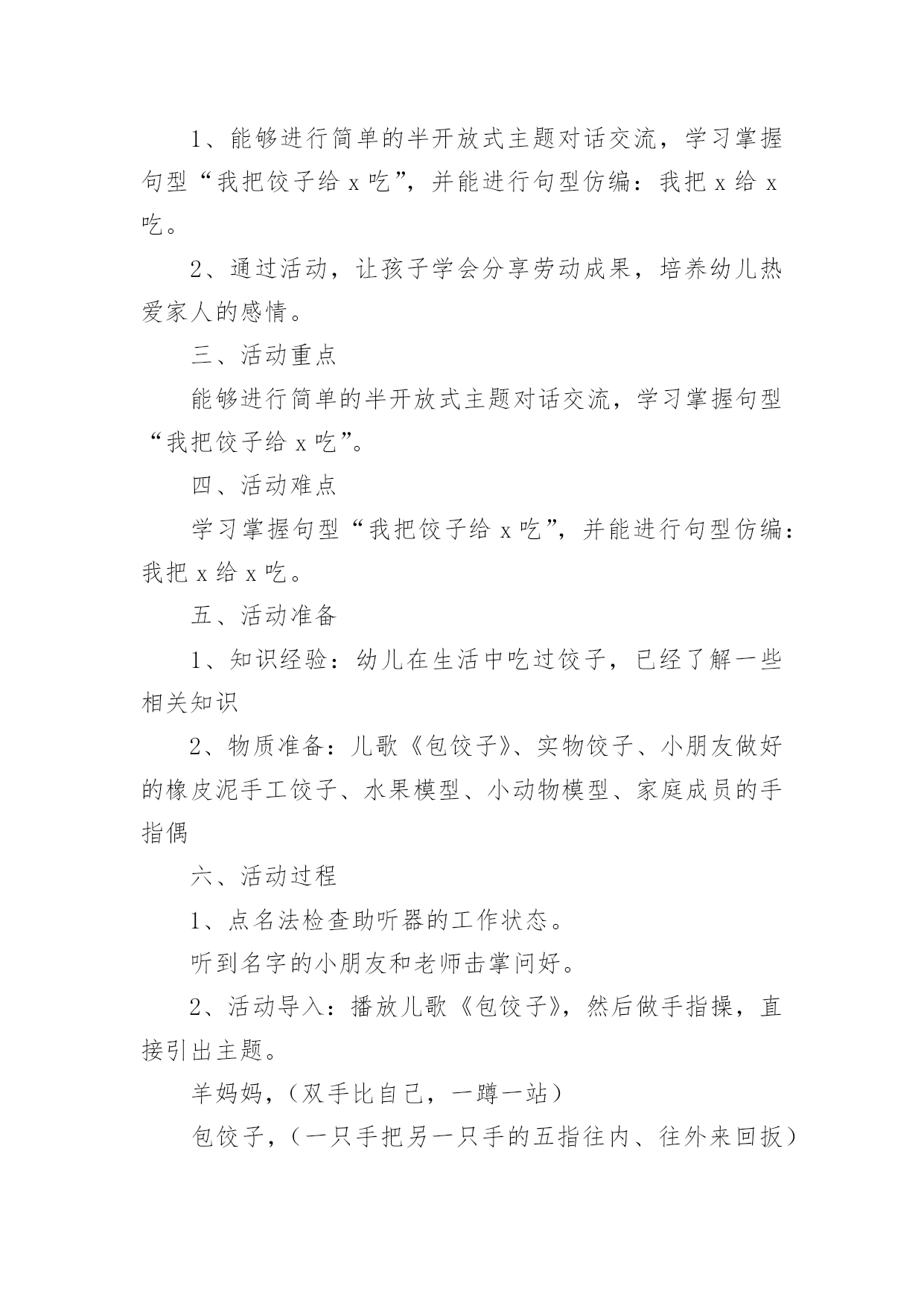 1、能够进行简单的半开放式主题对话交流，学习掌握句型“我把饺子给 x 吃”，并能进行句型仿编：我把 x 给 x 吃。

2、通过活动，让孩子学会分享劳动成果，培养幼儿热爱家人的感情。

三、活动重点

能够进行简单的半开放式主题对话交流，学习掌握句型“我把饺子给 x 吃”。

四、活动难点

学习掌握句型“我把饺子给 x 吃”，并能进行句型仿编：我把 x 给 x 吃。

五、活动准备

1、知识经验：幼儿在生活中吃过饺子，已经了解一些相关知识

2、物质准备：儿歌《包饺子》、实物饺子、小朋友做好的橡皮泥手工饺子、水果模型、小动物模型、家庭成员的手指偶

六、活动过程

1、点名法检查助听器的工作状态。

听到名字的小朋友和老师击掌问好。

2、活动导入：播放儿歌《包饺子》，然后做手指操，直接引出主题。

羊妈妈，（双手比自己，一蹲一站）

包饺子，（一只手把另一只手的五指往内、往外来回扳）